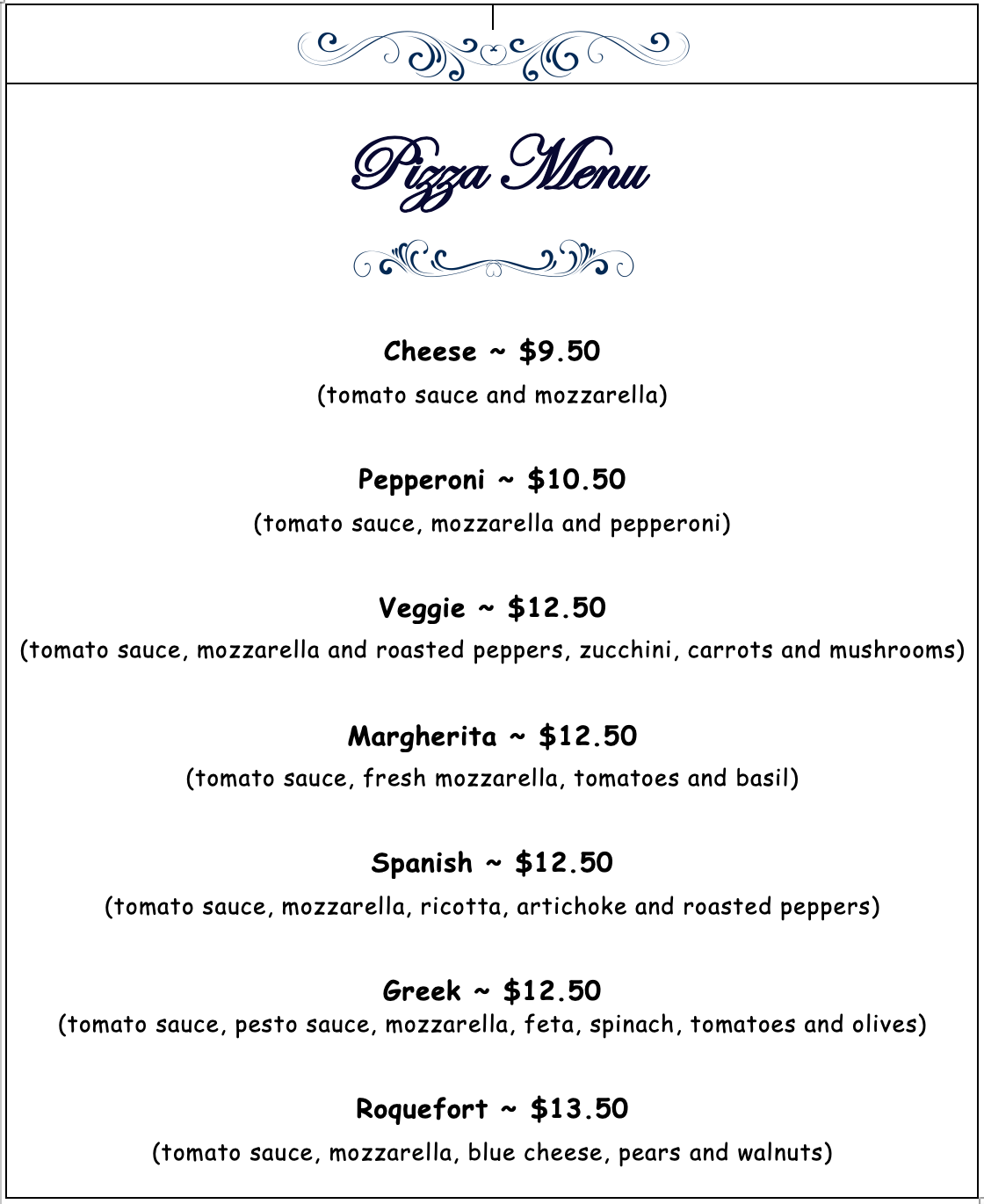 Pizza Menu

Cheese ~ \$9.50
(tomato sauce and mozzarella)

Pepperoni ~ \$10.50
(tomato sauce, mozzarella and pepperoni)

Veggie ~ \$12.50
(tomato sauce, mozzarella and roasted peppers, zucchini, carrots and mushrooms)

Margherita ~ \$12.50
(tomato sauce, fresh mozzarella, tomatoes and basil)

Spanish ~ \$12.50
(tomato sauce, mozzarella, ricotta, artichoke and roasted peppers)

Greek ~ \$12.50
(tomato sauce, pesto sauce, mozzarella, feta, spinach, tomatoes and olives)

Roquefort ~ \$13.50
(tomato sauce, mozzarella, blue cheese, pears and walnuts)